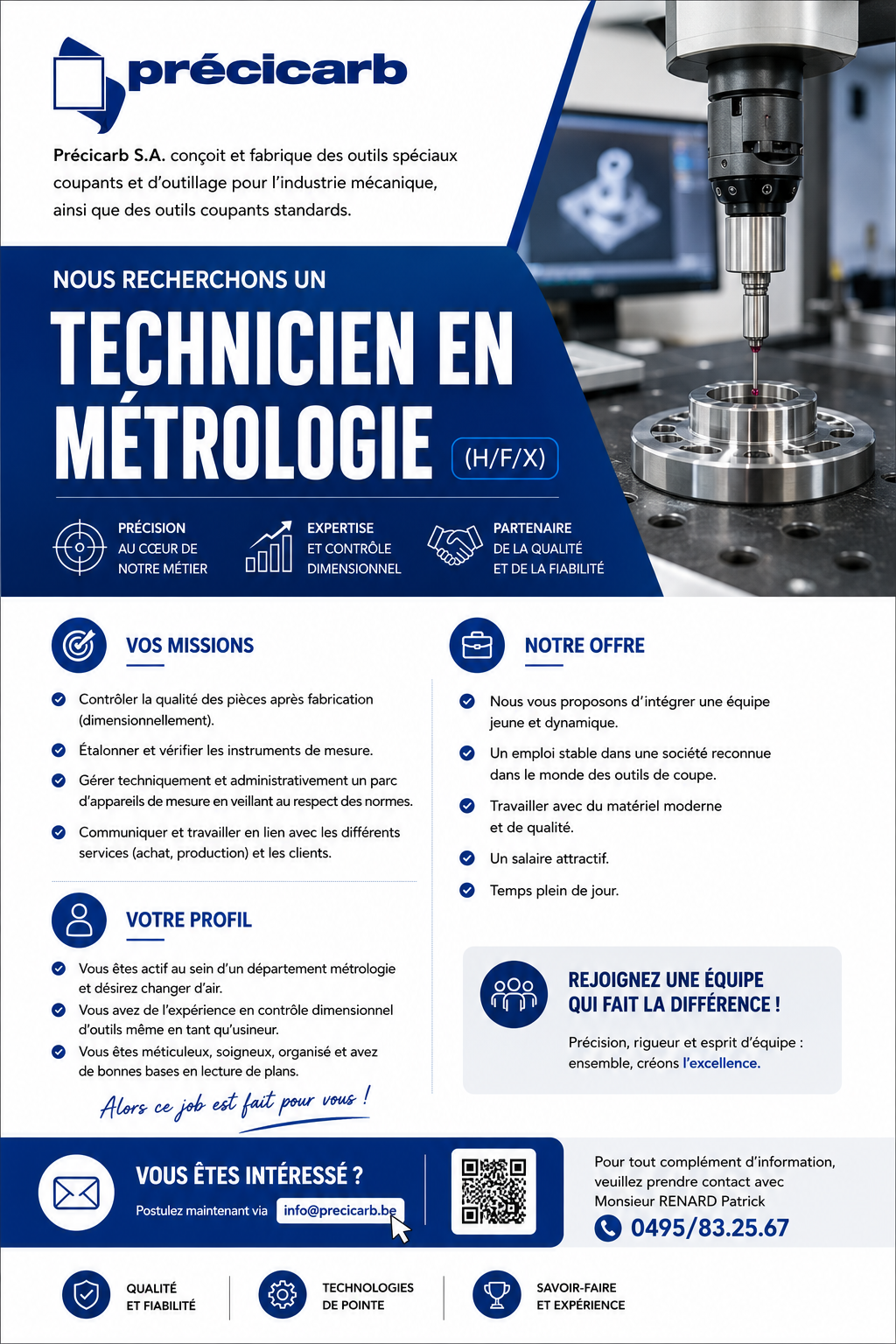 précicarb

Précicarb S.A. conçoit et fabrique des outils spéciaux coupants et d'outillage pour l'industrie mécanique, ainsi que des outils coupants standards.

NOUS RECHERCHONS UN

TECHNICIEN EN MÉTROLOGIE (H/F/X)

PRÉCISION AU CŒUR DE NOTRE MÉTIER

EXPERTISE ET CONTRÔLE DIMENSIONNEL

PARTENAIRE DE LA QUALITÉ ET DE LA FIABILITÉ

VOS MISSIONS

Contrôler la qualité des pièces après fabrication (dimensionnellement).

Étalonner et vérifier les instruments de mesure.

Gérer techniquement et administrativement un parc d'appareils de mesure en veillant au respect des normes.

Communiquer et travailler en lien avec les différents services (achat, production) et les clients.

VOTRE PROFIL

Vous êtes actif au sein d'un département métrologie et désirez changer d'air.

Vous avez de l'expérience en contrôle dimensionnel d'outils même en tant qu'usineur.

Vous êtes méticuleux, soigneux, organisé et avez de bonnes bases en lecture de plans.

Alors ce job est fait pour vous !

NOTRE OFFRE

Nous vous proposons d'intégrer une équipe jeune et dynamique.

Un emploi stable dans une société reconnue dans le monde des outils de coupe.

Travailler avec du matériel moderne et de qualité.

Un salaire attractif.

Temps plein de jour.

REJOIGNEZ UNE ÉQUIPE QUI FAIT LA DIFFÉRENCE !

Précision, rigueur et esprit d'équipe : ensemble, créons l'excellence.

VOUS ÊTES INTÉRESSÉ ?

Postulez maintenant via info@precicarb.be

Pour tout complément d'information, veuillez prendre contact avec Monsieur RENARD Patrick

0495/83.25.67

QUALITÉ ET FIABILITÉ

TECHNOLOGIES DE POINTE

SAVOIR-FAIRE ET EXPÉRIENCE